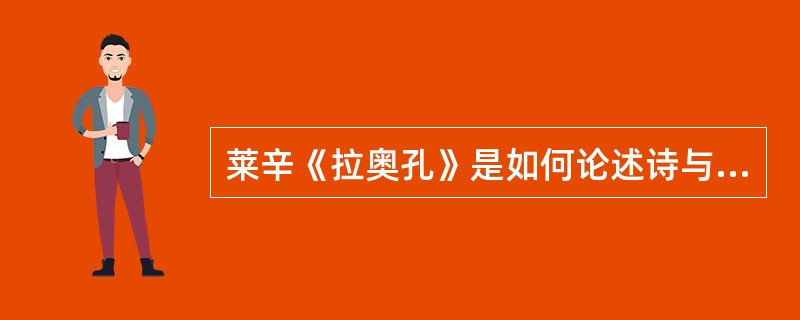 莱辛《拉奥孔》是如何论述诗与...